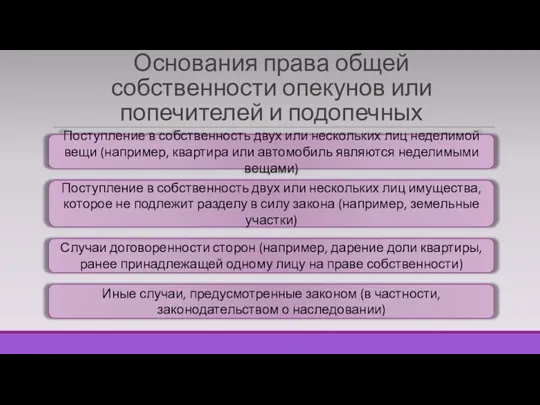 Основания права общей собственности опекунов или попечителей и подопечных

Поступление в собственность двух или нескольких лиц неделимой вещи (например, квартира или автомобиль являются неделимыми вещами)

Поступление в собственность двух или нескольких лиц имущества, которое не подлежит разделу в силу закона (например, земельные участки)

Случаи договоренности сторон (например, дарение доли квартиры, ранее принадлежащей одному лицу на праве собственности)

Иные случаи, предусмотренные законом (в частности, законодательством о наследовании)